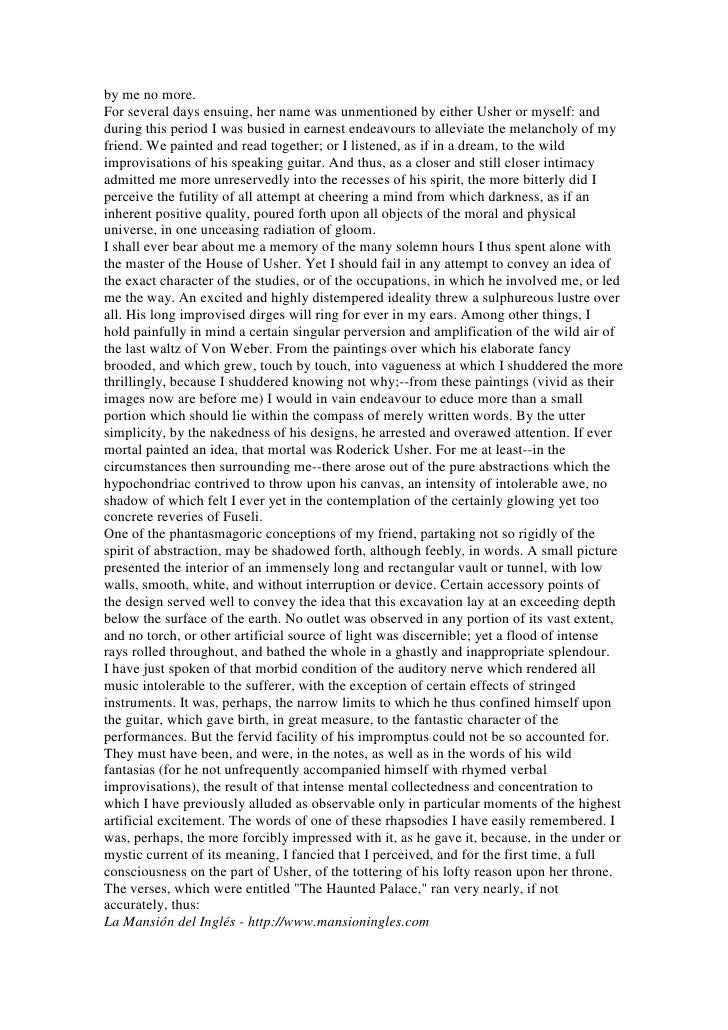 by me no more.
For several days ensuing, her name was unmentioned by either Usher or myself: and during this period I was busied in earnest endeavours to alleviate the melancholy of my friend. We painted and read together; or I listened, as if in a dream, to the wild improvisations of his speaking guitar. And thus, as a closer and still closer intimacy admitted me more unreservedly into the recesses of his spirit, the more bitterly did I perceive the futility of all attempt at cheering a mind from which darkness, as if an inherent positive quality, poured forth upon all objects of the moral and physical universe, in one unceasing radiation of gloom.
I shall ever bear about me a memory of the many solemn hours I thus spent alone with the master of the House of Usher. Yet I should fail in any attempt to convey an idea of the exact character of the studies, or of the occupations, in which he involved me, or led me the way. An excited and highly distempered ideality threw a sulphureous lustre over all. His long improvised dirges will ring for ever in my ears. Among other things, I hold painfully in mind a certain singular perversion and amplification of the wild air of the last waltz of Von Weber. From the paintings over which his elaborate fancy brooded, and which grew, touch by touch, into vagueness at which I shuddered the more thrillingly, because I shuddered knowing not why;--from these paintings (vivid as their images now are before me) I would in vain endeavour to educe more than a small portion which should lie within the compass of merely written words. By the utter simplicity, by the nakedness of his designs, he arrested and overawed attention. If ever mortal painted an idea, that mortal was Roderick Usher. For me at least--in the circumstances then surrounding me--there arose out of the pure abstractions which the hypochondriac contrived to throw upon his canvas, an intensity of intolerable awe, no shadow of which felt I ever yet in the contemplation of the certainly glowing yet too concrete reveries of Fuseli.
One of the phantasmagoric conceptions of my friend, partaking not so rigidly of the spirit of abstraction, may be shadowed forth, although feebly, in words. A small picture presented the interior of an immensely long and rectangular vault or tunnel, with low walls, smooth, white, and without interruption or device. Certain accessory points of the design served well to convey the idea that this excavation lay at an exceeding depth below the surface of the earth. No outlet was observed in any portion of its vast extent, and no torch, or other artificial source of light was discernible; yet a flood of intense rays rolled throughout, and bathed the whole in a ghastly and inappropriate splendour.
I have just spoken of that morbid condition of the auditory nerve which rendered all music intolerable to the sufferer, with the exception of certain effects of stringed instruments. It was, perhaps, the narrow limits to which he thus confined himself upon the guitar, which gave birth, in great measure, to the fantastic character of the performances. But the fervid facility of his impromptus could not be so accounted for. They must have been, and were, in the notes, as well as in the words of his wild fantasias (for he not unfrequently accompanied himself with rhymed verbal improvisations), the result of that intense mental collectedness and concentration to which I have previously alluded as observable only in particular moments of the highest artificial excitement. The words of one of these rhapsodies I have easily remembered. I was, perhaps, the more forcibly impressed with it, as he gave it, because, in the under or mystic current of its meaning, I fancied that I perceived, and for the first time, a full consciousness on the part of Usher, of the tottering of his lofty reason upon her throne. The verses, which were entitled "The Haunted Palace," ran very nearly, if not accurately, thus:
La Mansión del Inglés - http://www.mansioningles.com